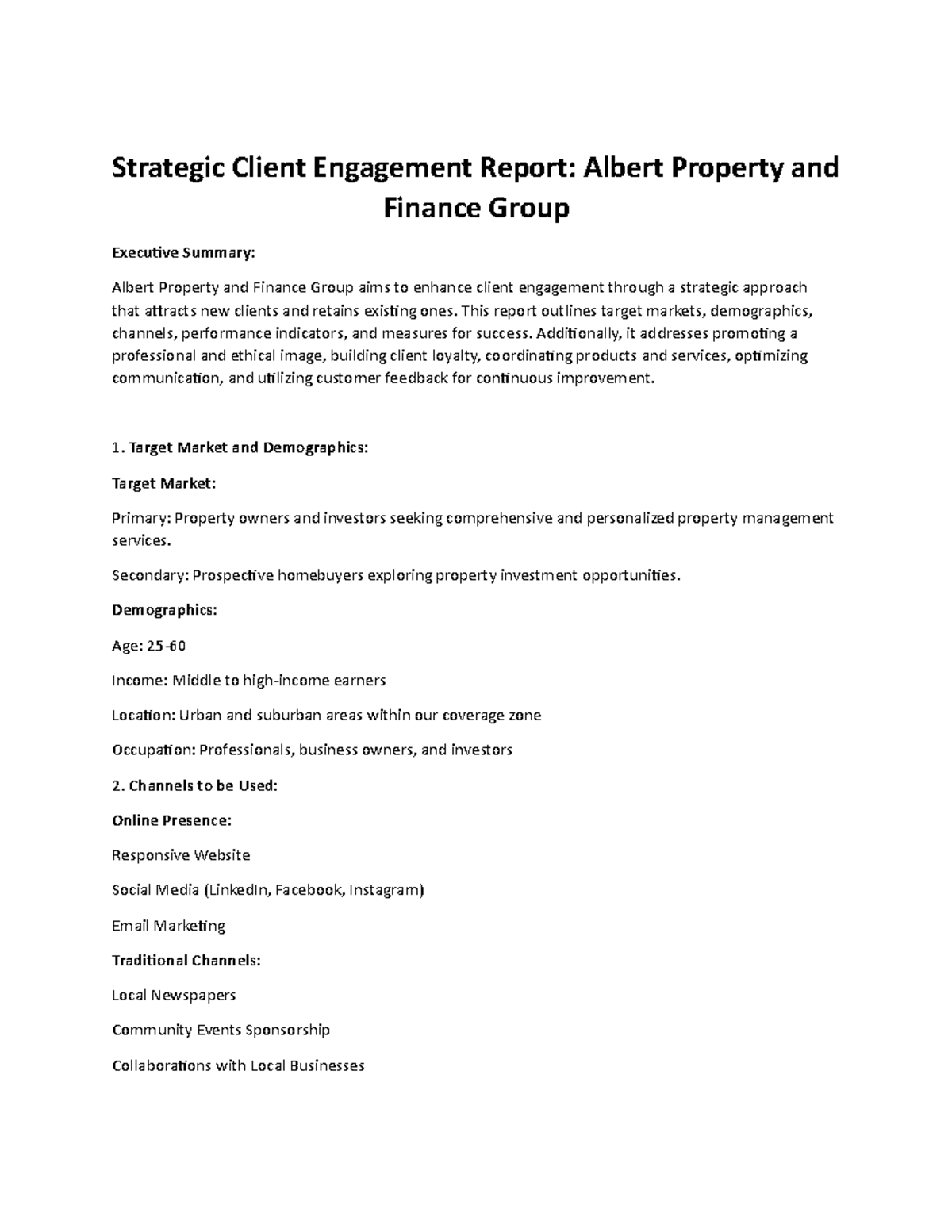 Strategic Client Engagement Report: Albert Property and Finance Group

Executive Summary:

Albert Property and Finance Group aims to enhance client engagement through a strategic approach that attracts new clients and retains existing ones. This report outlines target markets, demographics, channels, performance indicators, and measures for success. Additionally, it addresses promoting a professional and ethical image, building client loyalty, coordinating products and services, optimizing communication, and utilizing customer feedback for continuous improvement.

1. Target Market and Demographics:

Target Market:

Primary: Property owners and investors seeking comprehensive and personalized property management services.

Secondary: Prospective homebuyers exploring property investment opportunities.

Demographics:

Age: 25-60

Income: Middle to high-income earners

Location: Urban and suburban areas within our coverage zone

Occupation: Professionals, business owners, and investors

2. Channels to be Used:

Online Presence:

Responsive Website

Social Media (LinkedIn, Facebook, Instagram)

Email Marketing

Traditional Channels:

Local Newspapers

Community Events Sponsorship

Collaborations with Local Businesses